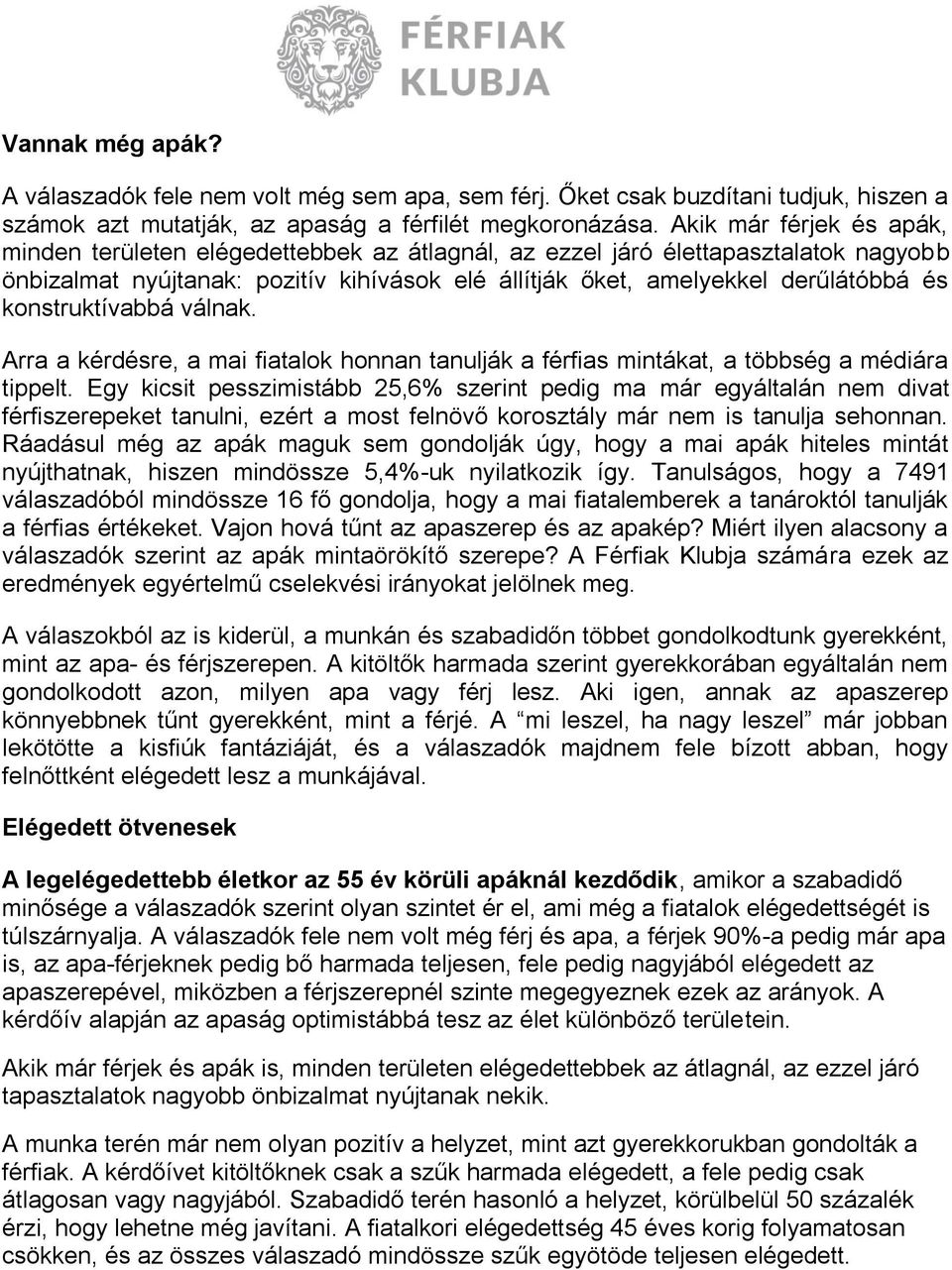 FÉRFIAK KLUBJA

Vannak még apák?

A válaszadók fele nem volt még sem apa, sem férj. Őket csak buzdítani tudjuk, hiszen a számok azt mutatják, az apaság a férfilét megkoronázása. Akik már férjek és apák, minden területen elégedettebbek az átlagnál, az ezzel járó élettapasztalatok nagyobb önbizalmat nyújtanak: pozitív kihívások elé állítják őket, amelyekkel derűlátóbbá és konstruktívabbá válnak.

Arra a kérdésre, a mai fiatalok honnan tanulják a férfias mintákat, a többség a médiára tippelt. Egy kicsit pesszimistább 25,6% szerint pedig ma már egyáltalán nem divat férfiszerepeket tanulni, ezért a most felnövő korosztály már nem is tanulja sehonnan. Ráadásul még az apák maguk sem gondolják úgy, hogy a mai apák hiteles mintát nyújthatnak, hiszen mindössze 5,4%-uk nyilatkozik így. Tanulságos, hogy a 7491 válaszadóból mindössze 16 fő gondolja, hogy a mai fiatalemberek a tanároktól tanulják a férfias értékeket. Vajon hová tűnt az apaszerep és az apakép? Miért ilyen alacsony a válaszadók szerint az apák mintaörökítő szerepe? A Férfiak Klubja számára ezek az eredmények egyértelmű cselekvési irányokat jelölnek meg.

A válaszokból az is kiderül, a munkán és szabadidőn többet gondolkodtunk gyerekként, mint az apa- és férjszerepen. A kitöltők harmada szerint gyerekkorában egyáltalán nem gondolkodott azon, milyen apa vagy férj lesz. Aki igen, annak az apaszerep könnyebbnek tűnt gyerekként, mint a férjé. A “mi leszel, ha nagy leszel” már jobban lekötötte a kisfiúk fantáziáját, és a válaszadók majdnem fele bízott abban, hogy felnőttként elégedett lesz a munkájával.

Elégedett ötvenesek

A legelégedettebb életkor az 55 év körüli apáknál kezdődik, amikor a szabadidő minősége a válaszadók szerint olyan szintet ér el, ami még a fiatalok elégedettségét is túlszárnyalja. A válaszadók fele nem volt még férj és apa, a férjek 90%-a pedig már apa is, az apa-férjeknek pedig bő harmada teljesen, fele pedig nagyjából elégedett az apaszerepével, miközben a férjszerepnél szinte megegyeznek ezek az arányok. A kérdőív alapján az apaság optimistábbá tesz az élet különböző területein.

Akik már férjek és apák is, minden területen elégedettebbek az átlagnál, az ezzel járó tapasztalatok nagyobb önbizalmat nyújtanak nekik.

A munka terén már nem olyan pozitív a helyzet, mint azt gyerekkorukban gondolták a férfiak. A kérdőívet kitöltőknek csak a szűk harmada elégedett, a fele pedig csak átlagosan vagy nagyjából. Szabadidő terén hasonló a helyzet, körülbelül 50 százalék érzi, hogy lehetne még javítani. A fiatalkori elégedettség 45 éves korig folyamatosan csökken, és az összes válaszadó mindössze szűk egyötöde teljesen elégedett.